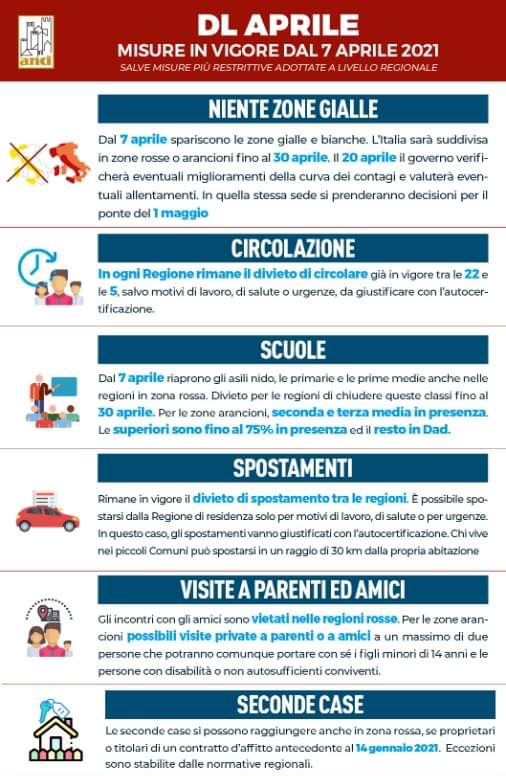 anci

DL APRILE

MISURE IN VIGORE DAL 7 APRILE 2021

SALVE MISURE PIÙ RESTRITTIVE ADOTTATE A LIVELLO REGIONALE

NIENTE ZONE GIALLE

Dal 7 aprile spariscono le zone gialle e bianche. L'Italia sarà suddivisa in zone rosse o arancioni fino al 30 aprile. Il 20 aprile il governo verificherà eventuali miglioramenti della curva dei contagi e valuterà eventuali allentamenti. In quella stessa sede si prenderanno decisioni per il ponte del 1 maggio

CIRCOLAZIONE

In ogni Regione rimane il divieto di circolare già in vigore tra le 22 e le 5, salvo motivi di lavoro, di salute o urgenze, da giustificare con l'autocertificazione.

SCUOLE

Dal 7 aprile riaprono gli asili nido, le primarie e le prime medie anche nelle regioni in zona rossa. Divieto per le regioni di chiudere queste classi fino al 30 aprile. Per le zone arancioni, seconda e terza media in presenza. Le superiori sono fino al 75% in presenza ed il resto in Dad.

SPOSTAMENTI

Rimane in vigore il divieto di spostamento tra le regioni. È possibile spostarsi dalla Regione di residenza solo per motivi di lavoro, di salute o per urgenze. In questo caso, gli spostamenti vanno giustificati con l'autocertificazione. Chi vive nei piccoli Comuni può spostarsi in un raggio di 30 km dalla propria abitazione

VISITE A PARENTI ED AMICI

Gli incontri con gli amici sono vietati nelle regioni rosse. Per le zone arancioni possibili visite private a parenti o a amici a un massimo di due persone che potranno comunque portare con sé i figli minori di 14 anni e le persone con disabilità o non autosufficienti conviventi.

SECONDE CASE

Le seconde case si possono raggiungere anche in zona rossa, se proprietari o titolari di un contratto d'affitto antecedente al 14 gennaio 2021. Eccezioni sono stabilite dalle normative regionali.